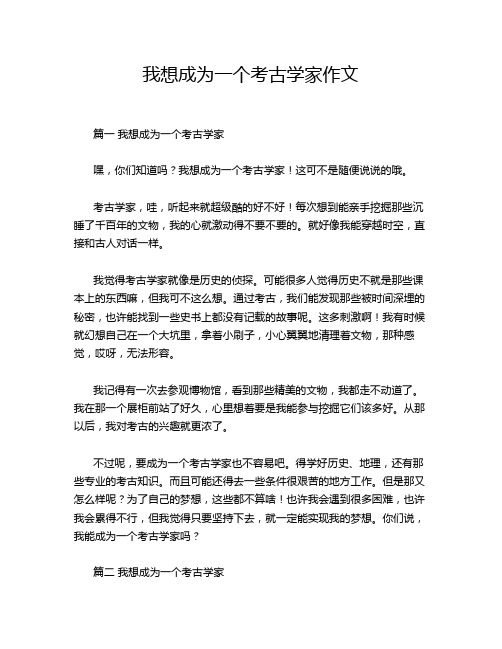 我想成为一个考古学家作文

篇一 我想成为一个考古学家

嘿，你们知道吗？我想成为一个考古学家！这可不是随便说说的哦。

考古学家，哇，听起来就超级酷的好不好！每次想到能亲手挖掘那些沉睡了千百年的文物，我的心就激动得不要不要的。就好像我能穿越时空，直接和古人对话一样。

我觉得考古学家就像是历史的侦探。可能很多人觉得历史不就是那些课本上的东西嘛，但我可不这么想。通过考古，我们能发现那些被时间深埋的秘密，也许能找到一些史书上都没有记载的故事呢。这多刺激啊！我有时候就幻想自己在一个大坑里，拿着小刷子，小心翼翼地清理着文物，那种感觉，哎呀，无法形容。

我记得有一次去参观博物馆，看到那些精美的文物，我都走不动道了。我在那一个展柜前站了好久，心里想着要是我能参与挖掘它们该多好。从那以后，我对考古的兴趣就更浓了。

不过呢，要成为一个考古学家也不容易吧。得学好历史、地理，还有那些专业的考古知识。而且可能还得去一些条件很艰苦的地方工作。但是那又怎么样呢？为了自己的梦想，这些都不算啥！也许我会遇到很多困难，也许我会累得不行，但我觉得只要坚持下去，就一定能实现我的梦想。你们说，我能成为一个考古学家吗？

篇二 我想成为一个考古学家